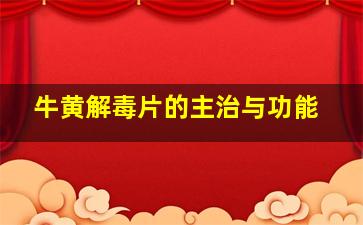 牛黄解毒片的主治与功能